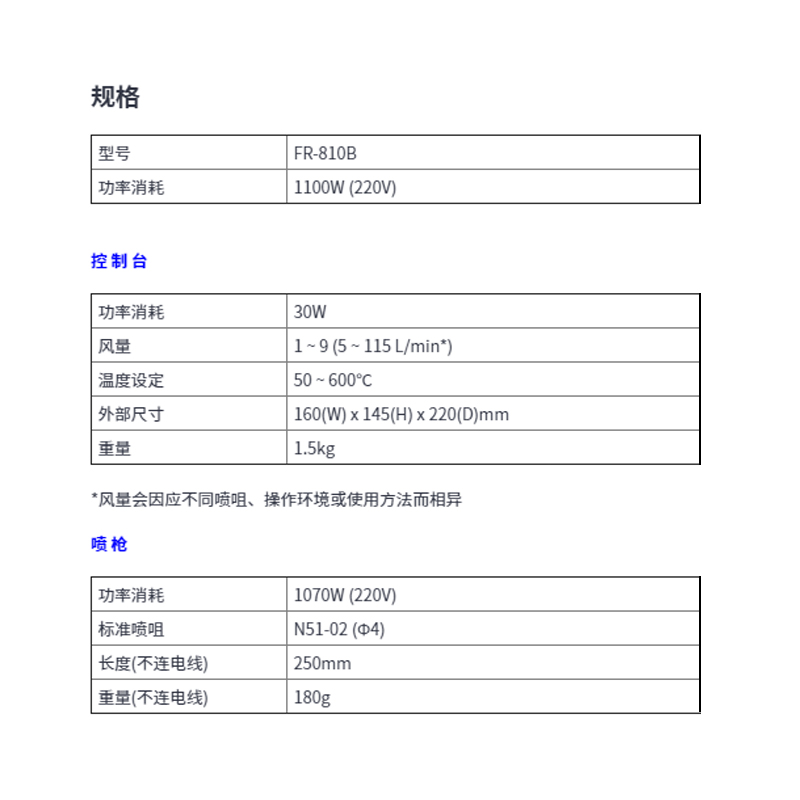 规格

| 型号 | FR-810B |
|---|---|
| 功率消耗 | 1100W (220V) |

控制台

| 功率消耗 | 30W |
|---|---|
| 风量 | 1 ~ 9 (5 ~ 115 L/min*) |
| 温度设定 | 50 ~ 600°C |
| 外部尺寸 | 160(W) x 145(H) x 220(D)mm |
| 重量 | 1.5kg |

*风量会因应不同喷咀、操作环境或使用方法而相异

喷枪

| 功率消耗 | 1070W (220V) |
|---|---|
| 标准喷咀 | N51-02 (Φ4) |
| 长度(不连电线) | 250mm |
| 重量(不连电线) | 180g |